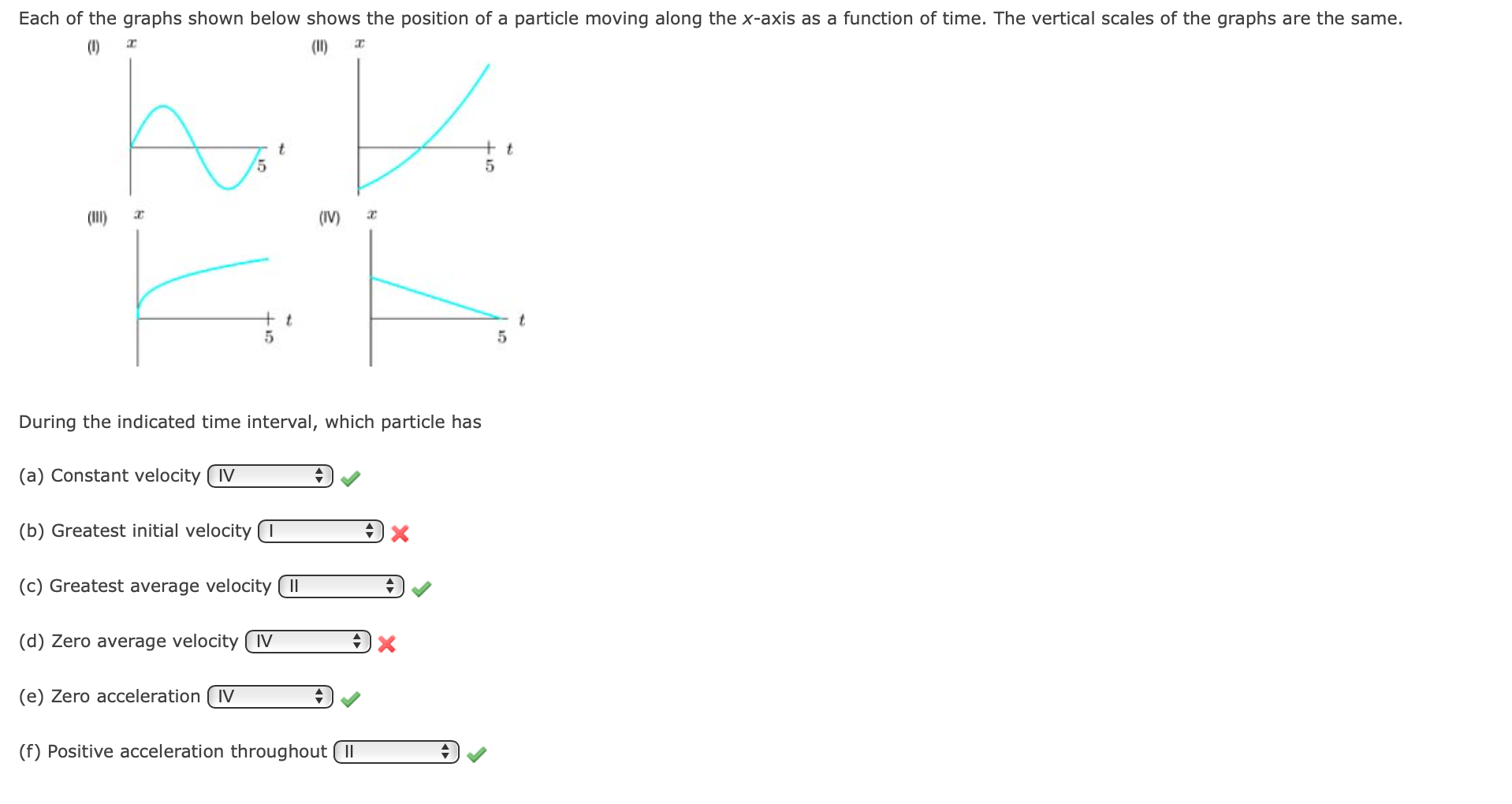 Each of the graphs shown below shows the position of a particle moving along the $x$-axis as a function of time. The vertical scales of the graphs are the same.

(I) $x$ $t$ 5

(II) $x$ $t$ 5

(III) $x$ $t$ 5

(IV) $x$ $t$ 5

During the indicated time interval, which particle has

(a) Constant velocity IV

(b) Greatest initial velocity I

(c) Greatest average velocity II

(d) Zero average velocity IV

(e) Zero acceleration IV

(f) Positive acceleration throughout II